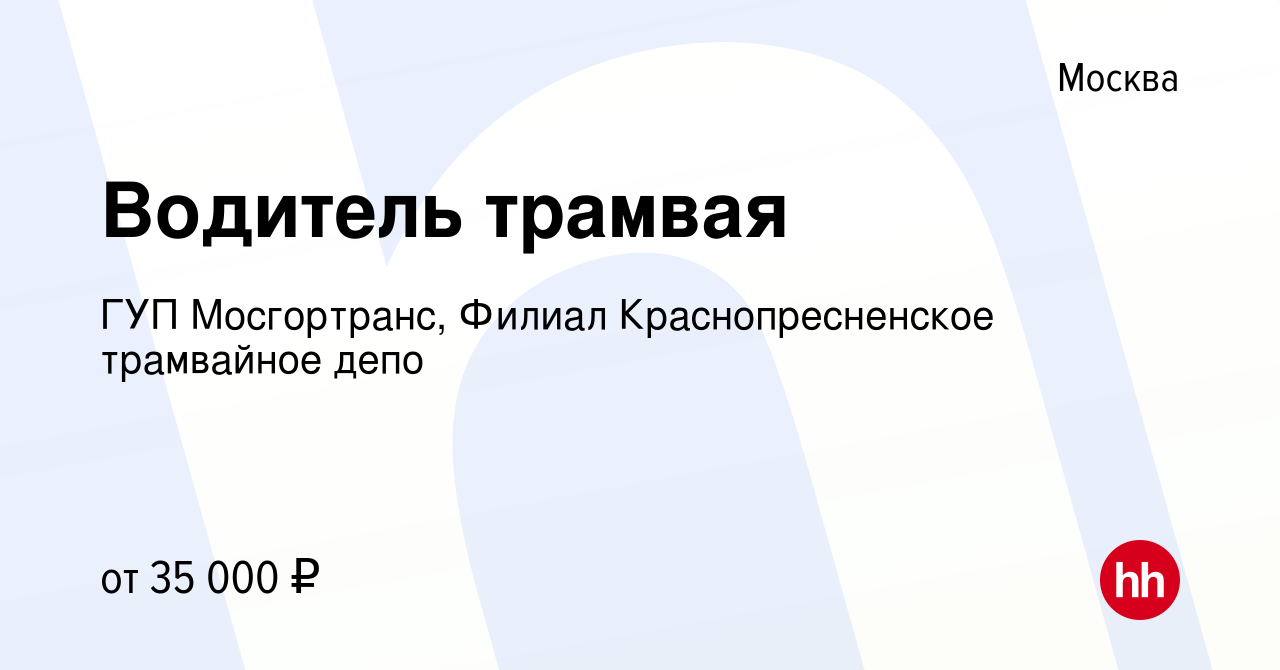 Москва

Водитель трамвая

ГУП Мосгортранс, Филиал Краснопресненское трамвайное депо

от 35 000 ₽

hh